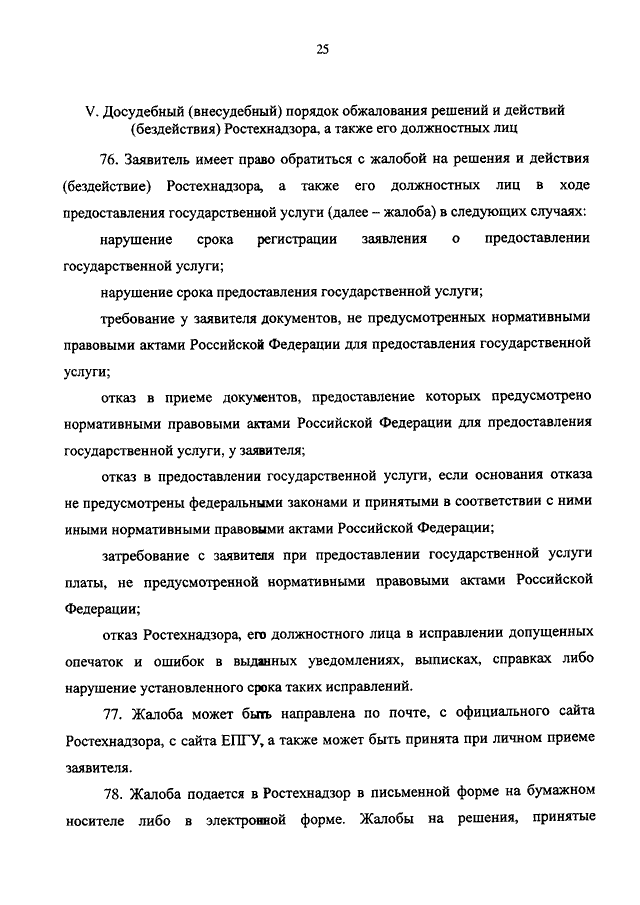 25

V. Досудебный (внесудебный) порядок обжалования решений и действий (бездействия) Ростехнадзора, а также его должностных лиц

76. Заявитель имеет право обратиться с жалобой на решения и действия (бездействие) Ростехнадзора, а также его должностных лиц в ходе предоставления государственной услуги (далее – жалоба) в следующих случаях:

нарушение срока регистрации заявления о предоставлении государственной услуги;

нарушение срока предоставления государственной услуги;

требование у заявителя документов, не предусмотренных нормативными правовыми актами Российской Федерации для предоставления государственной услуги;

отказ в приеме документов, предоставление которых предусмотрено нормативными правовыми актами Российской Федерации для предоставления государственной услуги, у заявителя;

отказ в предоставлении государственной услуги, если основания отказа не предусмотрены федеральными законами и принятыми в соответствии с ними иными нормативными правовыми актами Российской Федерации;

затребование с заявителя при предоставлении государственной услуги платы, не предусмотренной нормативными правовыми актами Российской Федерации;

отказ Ростехнадзора, его должностного лица в исправлении допущенных опечаток и ошибок в выданных уведомлениях, выписках, справках либо нарушение установленного срока таких исправлений.

77. Жалоба может быть направлена по почте, с официального сайта Ростехнадзора, с сайта ЕПГУ, а также может быть принята при личном приеме заявителя.

78. Жалоба подается в Ростехнадзор в письменной форме на бумажном носителе либо в электронной форме. Жалобы на решения, принятые